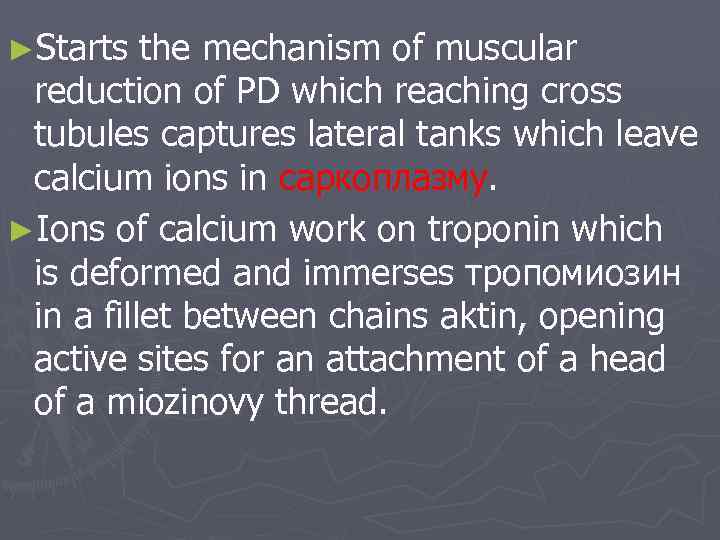 ►Starts the mechanism of muscular reduction of PD which reaching cross tubules captures lateral tanks which leave calcium ions in саркоплазму.

►Ions of calcium work on troponin which is deformed and immerses тропомиозин in a fillet between chains aktin, opening active sites for an attachment of a head of a miozinovy thread.